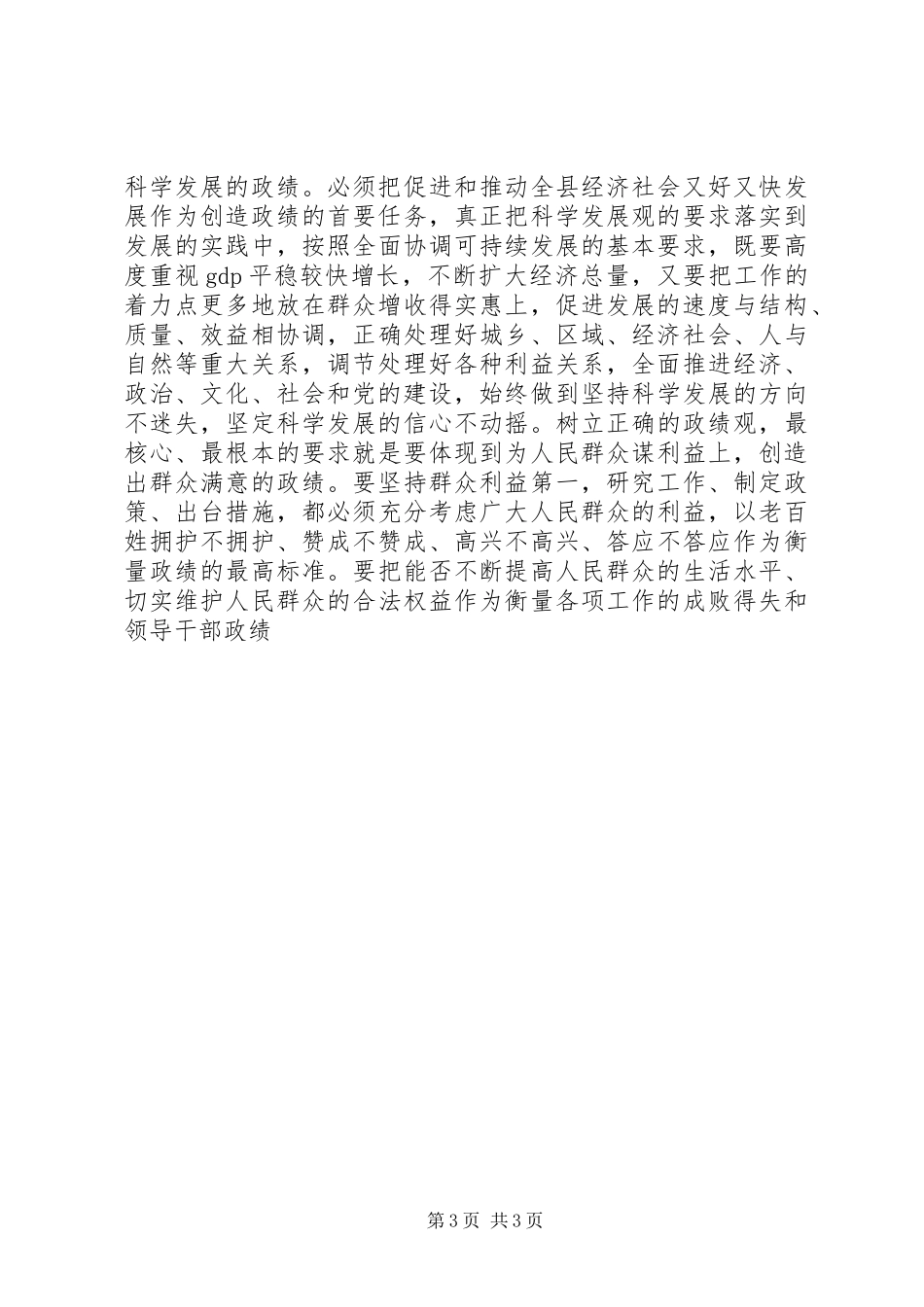 科学发展的政绩。必须把促进和推动全县经济社会又好又快发展作为创造政绩的首要任务，真正把科学发展观的要求落实到发展的实践中，按照全面协调可持续发展的基本要求，既要高度重视 gdp 平稳较快增长，不断扩大经济总量，又要把工作的着力点更多地放在群众增收得实惠上，促进发展的速度与结构、质量、效益相协调，正确处理好城乡、区域、经济社会、人与自然等重大关系，调节处理好各种利益关系，全面推进经济、政治、文化、社会和党的建设，始终做到坚持科学发展的方向不迷失，坚定科学发展的信心不动摇。树立正确的政绩观，最核心、最根本的要求就是要体现到为人民群众谋利益上，创造出群众满意的政绩。要坚持群众利益第一，研究工作、制定政策、出台措施，都必须充分考虑广大人民群众的利益，以老百姓拥护不拥护、赞成不赞成、高兴不高兴、答应不答应作为衡量政绩的最高标准。要把能否不断提高人民群众的生活水平、切实维护人民群众的合法权益作为衡量各项工作的成败得失和领导干部政绩

第 3 页 共 3 页